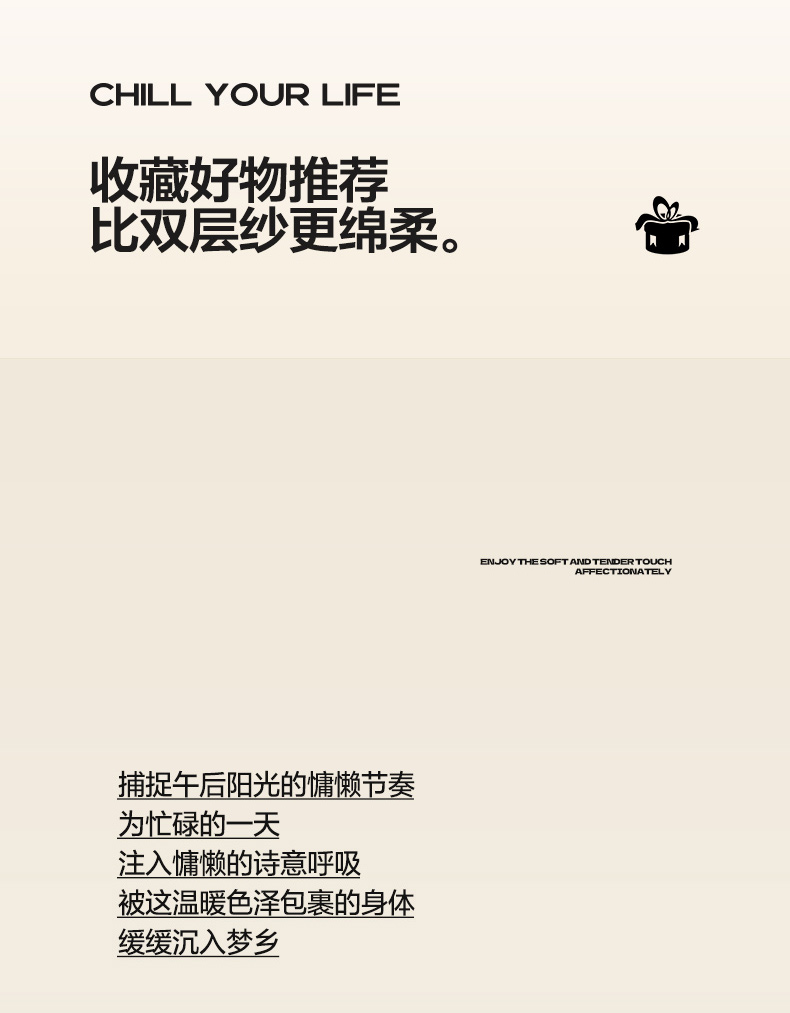 CHILL YOUR LIFE

收藏好物推荐
比双层纱更绵柔。

ENJOY THE SOFT AND TENDER TOUCH
AFFECTIONATELY

捕捉午后阳光的慵懒节奏
为忙碌的一天
注入慵懒的诗意呼吸
被这温暖色泽包裹的身体
缓缓沉入梦乡